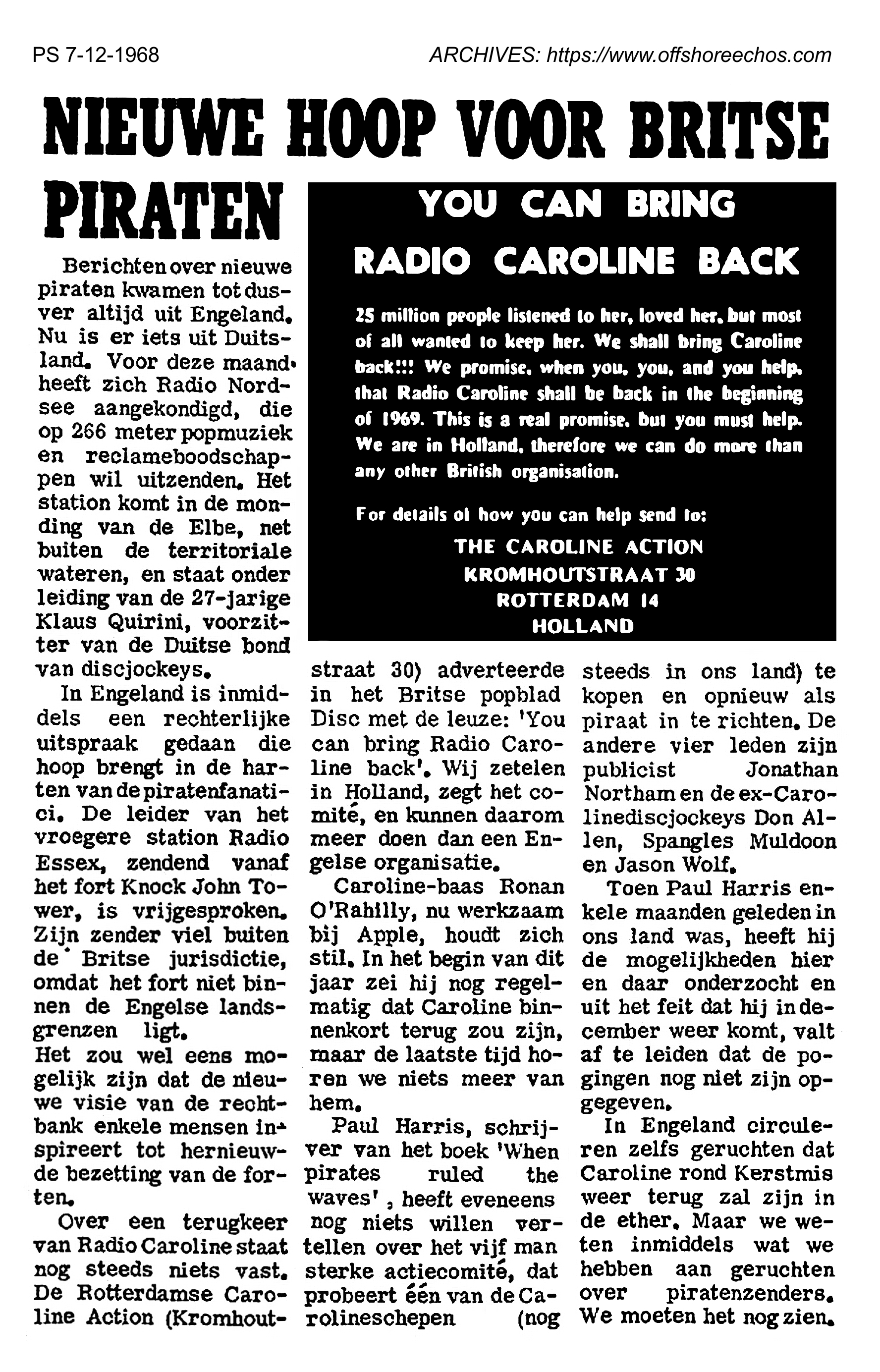 PS 7-12-1968

ARCHIVES: https://www.offshoreechos.com

NIEUWE HOOP VOOR BRITSE PIRATEN

Berichten over nieuwe piraten kwamen tot dusver altijd uit Engeland. Nu is er iets uit Duitsland. Voor deze maand heeft zich Radio Nordsee aangekondigd, die op 266 meter popmuziek en reclameboodschappen wil uitzenden. Het station komt in de monding van de Elbe, net buiten de territoriale wateren, en staat onder leiding van de 27-jarige Klaus Quirini, voorzitter van de Duitse bond van discjockeys.

In Engeland is inmiddels een rechterlijke uitspraak gedaan die hoop brengt in de harten van de piratenfanatici. De leider van het vroegere station Radio Essex, zendend vanaf het fort Knock John Tower, is vrijgesproken. Zijn zender viel buiten de Britse jurisdictie, omdat het fort niet binnen de Engelse landsgrenzen ligt.
Het zou wel eens mogelijk zijn dat de nieuwe visie van de rechtbank enkele mensen inspireert tot hernieuwde bezetting van de forten.

Over een terugkeer van Radio Caroline staat nog steeds niets vast. De Rotterdamse Caroline Action (Kromhoutstraat 30) adverteerde in het Britse popblad Disc met de leuze: 'You can bring Radio Caroline back'. Wij zetelen in Holland, zegt het comité, en kunnen daarom meer doen dan een Engelse organisatie.

Caroline-baas Ronan O'Rahilly, nu werkzaam bij Apple, houdt zich stil. In het begin van dit jaar zei hij nog regelmatig dat Caroline binnenkort terug zou zijn, maar de laatste tijd horen we niets meer van hem.

Paul Harris, schrijver van het boek 'When pirates ruled the waves', heeft eveneens nog niets willen vertellen over het vijf man sterke actiecomité, dat probeert één van de Carolineschepen (nog steeds in ons land) te kopen en opnieuw als piraat in te richten. De andere vier leden zijn publicist Jonathan Northam en de ex-Carolinediscjockeys Don Allen, Spangles Muldoon en Jason Wolf.

Toen Paul Harris enkele maanden geleden in ons land was, heeft hij de mogelijkheden hier en daar onderzocht en uit het feit dat hij in december weer komt, valt af te leiden dat de pogingen nog niet zijn opgegeven.

In Engeland circuleren zelfs geruchten dat Caroline rond Kerstmis weer terug zal zijn in de ether. Maar we weten inmiddels wat we hebben aan geruchten over piratenzenders. We moeten het nog zien.

YOU CAN BRING RADIO CAROLINE BACK

25 million people listened to her, loved her, but most of all wanted to keep her. We shall bring Caroline back!!! We promise, when you, you, and you help, that Radio Caroline shall be back in the beginning of 1969. This is a real promise, but you must help. We are in Holland, therefore we can do more than any other British organisation.

For details of how you can help send to:
THE CAROLINE ACTION
KROMHOUTSTRAAT 30
ROTTERDAM 14
HOLLAND